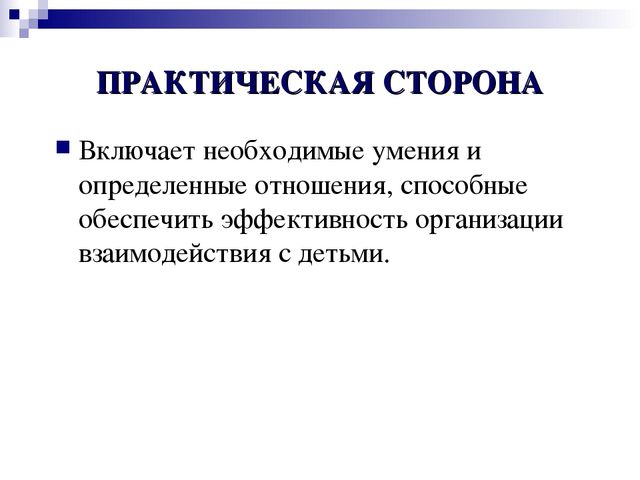 ПРАКТИЧЕСКАЯ СТОРОНА

Включает необходимые умения и определенные отношения, способные обеспечить эффективность организации взаимодействия с детьми.